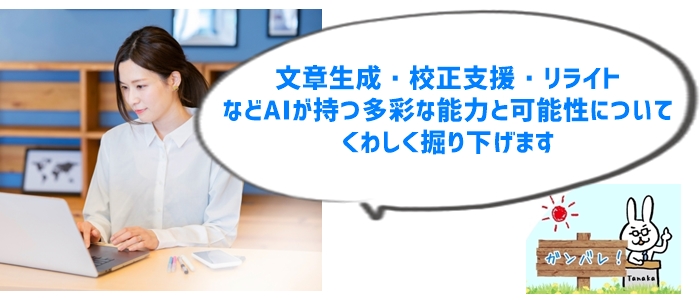 文章生成・校正支援・リライト
などAIが持つ多彩な能力と可能性について
くわしく掘り下げます

ガンバレ！

Tanaka